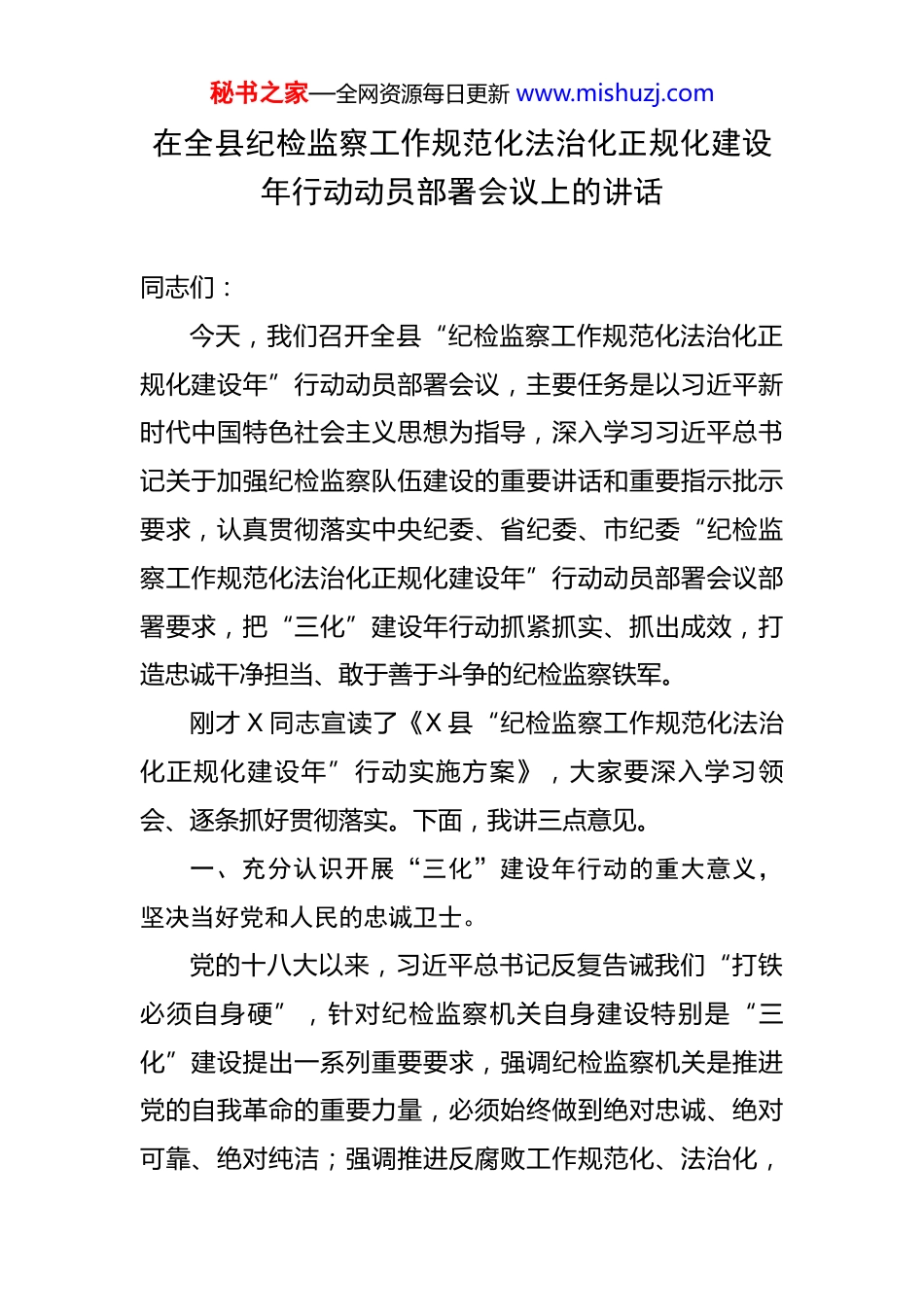 秘书之家—全网资源每日更新 www.mishuzj.com

在全县纪检监察工作规范化法治化正规化建设年行动动员部署会议上的讲话

同志们：

今天，我们召开全县“纪检监察工作规范化法治化正规化建设年”行动动员部署会议，主要任务是以习近平新时代中国特色社会主义思想为指导，深入学习习近平总书记关于加强纪检监察队伍建设的重要讲话和重要指示批示要求，认真贯彻落实中央纪委、省纪委、市纪委“纪检监察工作规范化法治化正规化建设年”行动动员部署会议部署要求，把“三化”建设年行动抓紧抓实、抓出成效，打造忠诚干净担当、敢于善于斗争的纪检监察铁军。

刚才 X 同志宣读了《X 县“纪检监察工作规范化法治化正规化建设年”行动实施方案》，大家要深入学习领会、逐条抓好贯彻落实。下面，我讲三点意见。

一、充分认识开展“三化”建设年行动的重大意义，坚决当好党和人民的忠诚卫士。

党的十八大以来，习近平总书记反复告诫我们“打铁必须自身硬”，针对纪检监察机关自身建设特别是“三化”建设提出一系列重要要求，强调纪检监察机关是推进党的自我革命的重要力量，必须始终做到绝对忠诚、绝对可靠、绝对纯洁；强调推进反腐败工作规范化、法治化，